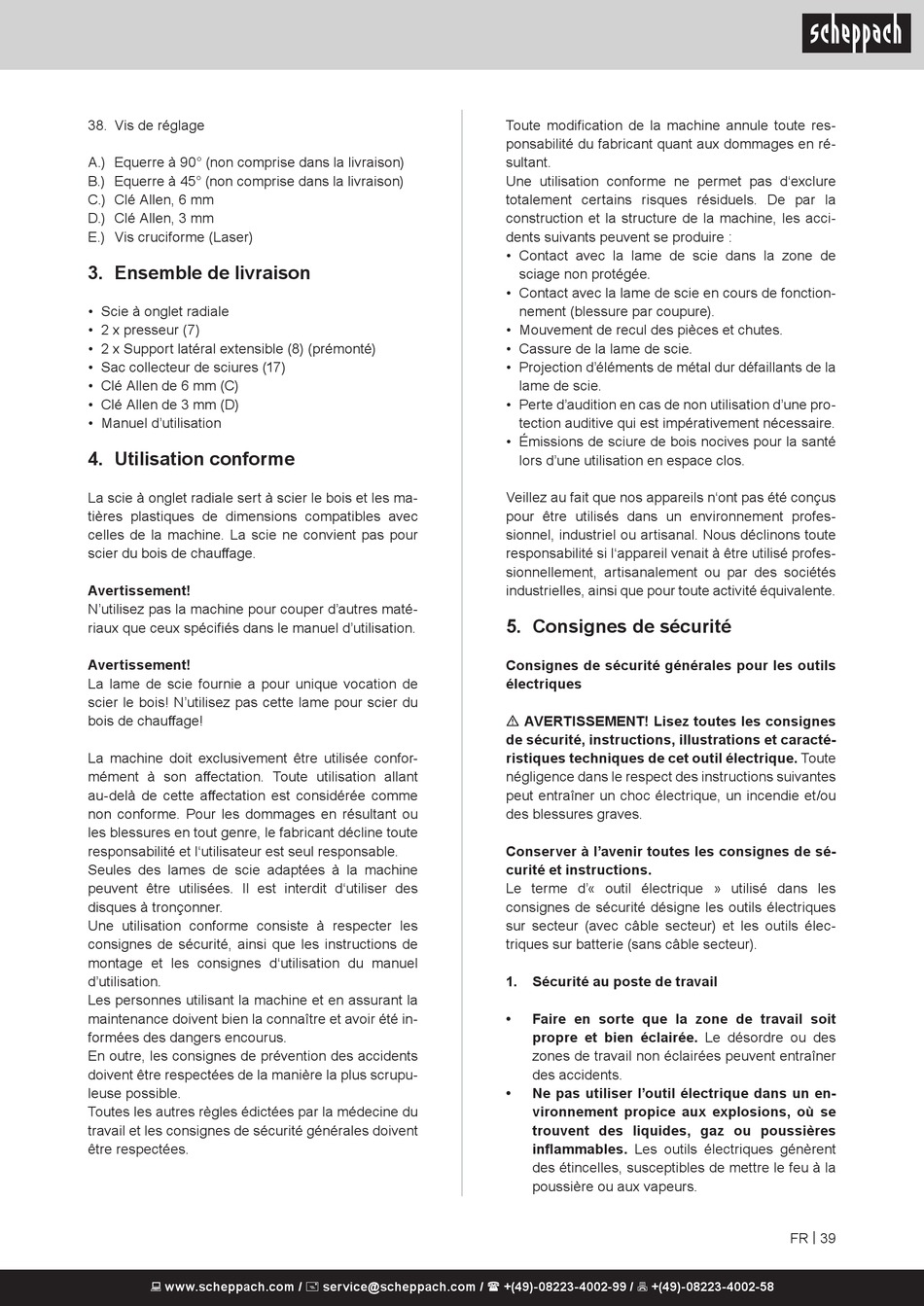 scheppach

38. Vis de réglage

A.) Equerre à 90° (non comprise dans la livraison)
B.) Equerre à 45° (non comprise dans la livraison)
C.) Clé Allen, 6 mm
D.) Clé Allen, 3 mm
E.) Vis cruciforme (Laser)

3. Ensemble de livraison

• Scie à onglet radiale
• 2 x presseur (7)
• 2 x Support latéral extensible (8) (prémonté)
• Sac collecteur de sciures (17)
• Clé Allen de 6 mm (C)
• Clé Allen de 3 mm (D)
• Manuel d'utilisation

4. Utilisation conforme

La scie à onglet radiale sert à scier le bois et les matières plastiques de dimensions compatibles avec celles de la machine. La scie ne convient pas pour scier du bois de chauffage.

Avertissement!
N'utilisez pas la machine pour couper d'autres matériaux que ceux spécifiés dans le manuel d'utilisation.

Avertissement!
La lame de scie fournie a pour unique vocation de scier le bois! N'utilisez pas cette lame pour scier du bois de chauffage!

La machine doit exclusivement être utilisée conformément à son affectation. Toute utilisation allant au-delà de cette affectation est considérée comme non conforme. Pour les dommages en résultant ou les blessures en tout genre, le fabricant décline toute responsabilité et l'utilisateur est seul responsable.
Seules des lames de scie adaptées à la machine peuvent être utilisées. Il est interdit d'utiliser des disques à tronçonner.
Une utilisation conforme consiste à respecter les consignes de sécurité, ainsi que les instructions de montage et les consignes d'utilisation du manuel d'utilisation.
Les personnes utilisant la machine et en assurant la maintenance doivent bien la connaître et avoir été informées des dangers encourus.
En outre, les consignes de prévention des accidents doivent être respectées de la manière la plus scrupuleuse possible.
Toutes les autres règles édictées par la médecine du travail et les consignes de sécurité générales doivent être respectées.

Toute modification de la machine annule toute responsabilité du fabricant quant aux dommages en résultant.
Une utilisation conforme ne permet pas d'exclure totalement certains risques résiduels. De par la construction et la structure de la machine, les accidents suivants peuvent se produire :
• Contact avec la lame de scie dans la zone de sciage non protégée.
• Contact avec la lame de scie en cours de fonctionnement (blessure par coupure).
• Mouvement de recul des pièces et chutes.
• Cassure de la lame de scie.
• Projection d'éléments de métal dur défaillants de la lame de scie.
• Perte d'audition en cas de non utilisation d'une protection auditive qui est impérativement nécessaire.
• Émissions de sciure de bois nocives pour la santé lors d'une utilisation en espace clos.

Veillez au fait que nos appareils n'ont pas été conçus pour être utilisés dans un environnement professionnel, industriel ou artisanal. Nous déclinons toute responsabilité si l'appareil venait à être utilisé professionnellement, artisanalement ou par des sociétés industrielles, ainsi que pour toute activité équivalente.

5. Consignes de sécurité

Consignes de sécurité générales pour les outils électriques

⚠ AVERTISSEMENT! Lisez toutes les consignes de sécurité, instructions, illustrations et caractéristiques techniques de cet outil électrique. Toute négligence dans le respect des instructions suivantes peut entraîner un choc électrique, un incendie et/ou des blessures graves.

Conserver à l'avenir toutes les consignes de sécurité et instructions.
Le terme d'« outil électrique » utilisé dans les consignes de sécurité désigne les outils électriques sur secteur (avec câble secteur) et les outils électriques sur batterie (sans câble secteur).

1. Sécurité au poste de travail

• Faire en sorte que la zone de travail soit propre et bien éclairée. Le désordre ou des zones de travail non éclairées peuvent entraîner des accidents.
• Ne pas utiliser l'outil électrique dans un environnement propice aux explosions, où se trouvent des liquides, gaz ou poussières inflammables. Les outils électriques génèrent des étincelles, susceptibles de mettre le feu à la poussière ou aux vapeurs.

FR | 39

www.scheppach.com / service@scheppach.com / +(49)-08223-4002-99 / +(49)-08223-4002-58